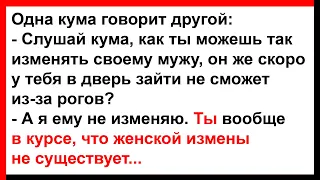 Одна кума говорит другой:
- Слушай кума, как ты можешь так изменять своему мужу, он же скоро у тебя в дверь зайти не сможет из-за рогов?
- А я ему не изменяю. Ты вообще в курсе, что женской измены не существует...